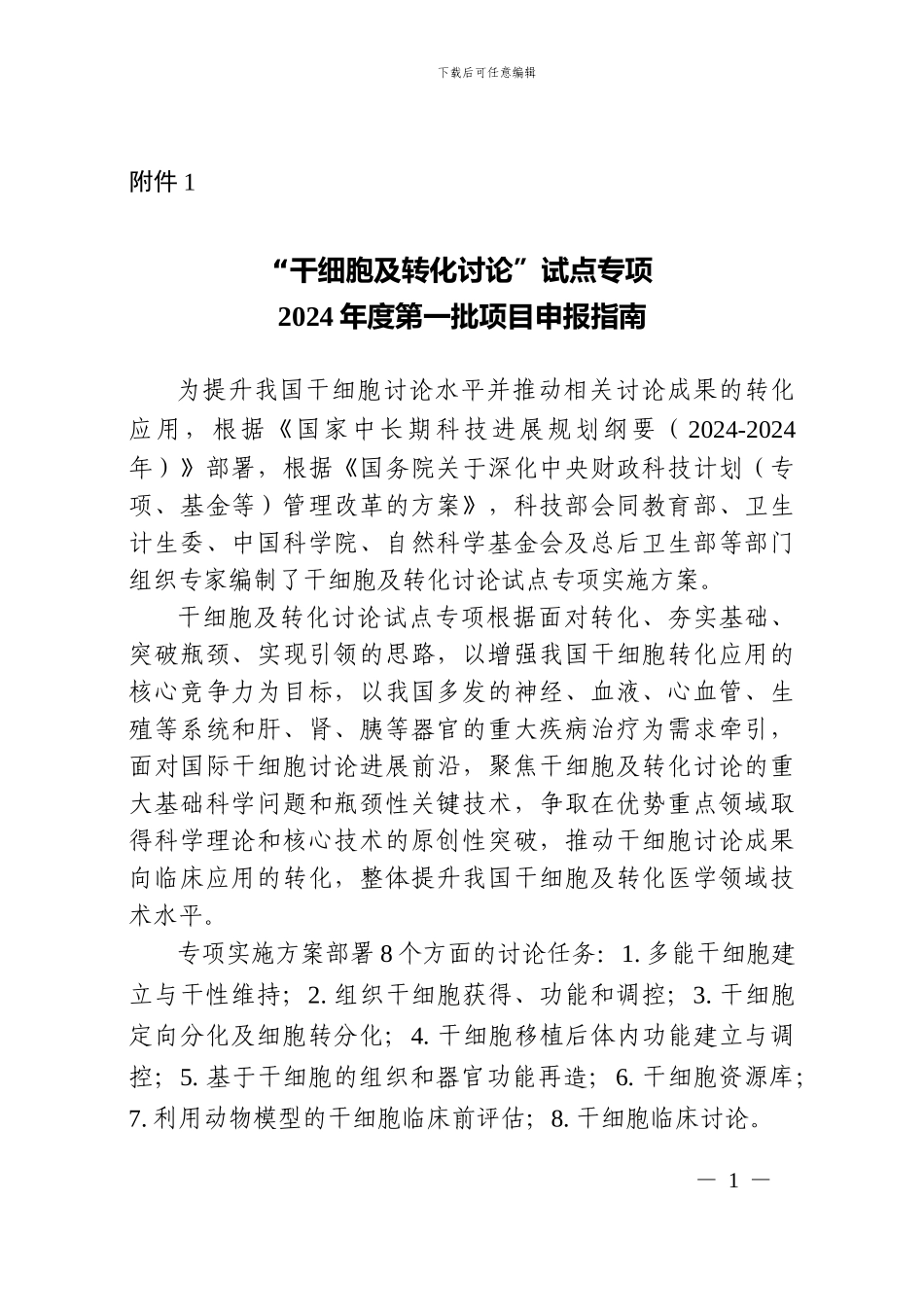 下载后可任意编辑

附件 1

“干细胞及转化讨论”试点专项
2024 年度第一批项目申报指南

为提升我国干细胞讨论水平并推动相关讨论成果的转化应用，根据《国家中长期科技进展规划纲要（2024-2024 年）》部署，根据《国务院关于深化中央财政科技计划（专项、基金等）管理改革的方案》，科技部会同教育部、卫生计生委、中国科学院、自然科学基金会及总后卫生部等部门组织专家编制了干细胞及转化讨论试点专项实施方案。

干细胞及转化讨论试点专项根据面对转化、夯实基础、突破瓶颈、实现引领的思路，以增强我国干细胞转化应用的核心竞争力为目标，以我国多发的神经、血液、心血管、生殖等系统和肝、肾、胰等器官的重大疾病治疗为需求牵引，面对国际干细胞讨论进展前沿，聚焦干细胞及转化讨论的重大基础科学问题和瓶颈性关键技术，争取在优势重点领域取得科学理论和核心技术的原创性突破，推动干细胞讨论成果向临床应用的转化，整体提升我国干细胞及转化医学领域技术水平。

专项实施方案部署 8 个方面的讨论任务：1. 多能干细胞建立与干性维持；2. 组织干细胞获得、功能和调控；3. 干细胞定向分化及细胞转分化；4. 干细胞移植后体内功能建立与调控；5. 基于干细胞的组织和器官功能再造；6. 干细胞资源库；7. 利用动物模型的干细胞临床前评估；8. 干细胞临床讨论。

— 1 —